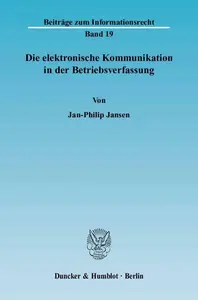 Beiträge zum Informationsrecht
Band 19

Die elektronische Kommunikation in der Betriebsverfassung

Von

Jan-Philip Jansen

Duncker & Humblot · Berlin